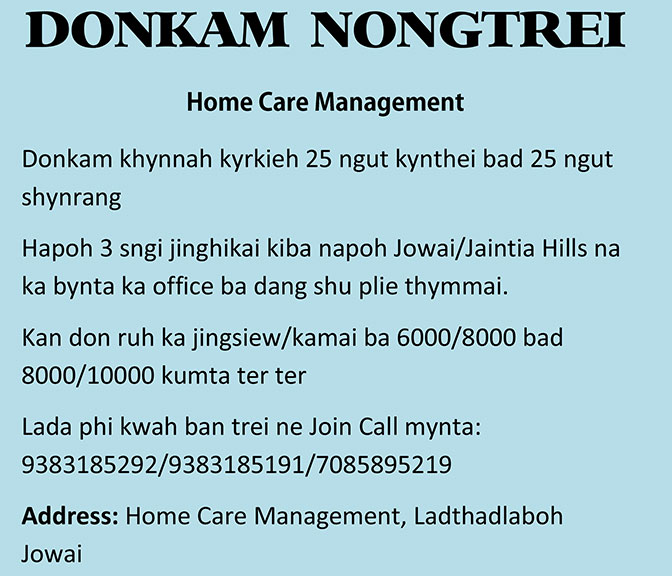 DONKAM NONGTREI

Home Care Management

Donkam khynnah kyrkieh 25 ngut kynthei bad 25 ngut shynrang

Hapoh 3 sngi jinghikai kiba napoh Jowai/Jaintia Hills na ka bynta ka office ba dang shu plie thymmai.

Kan don ruh ka jingsiew/kamai ba 6000/8000 bad 8000/10000 kumta ter ter

Lada phi kwah ban trei ne Join Call mynta: 9383185292/9383185191/7085895219

Address: Home Care Management, Ladthadlaboh Jowai